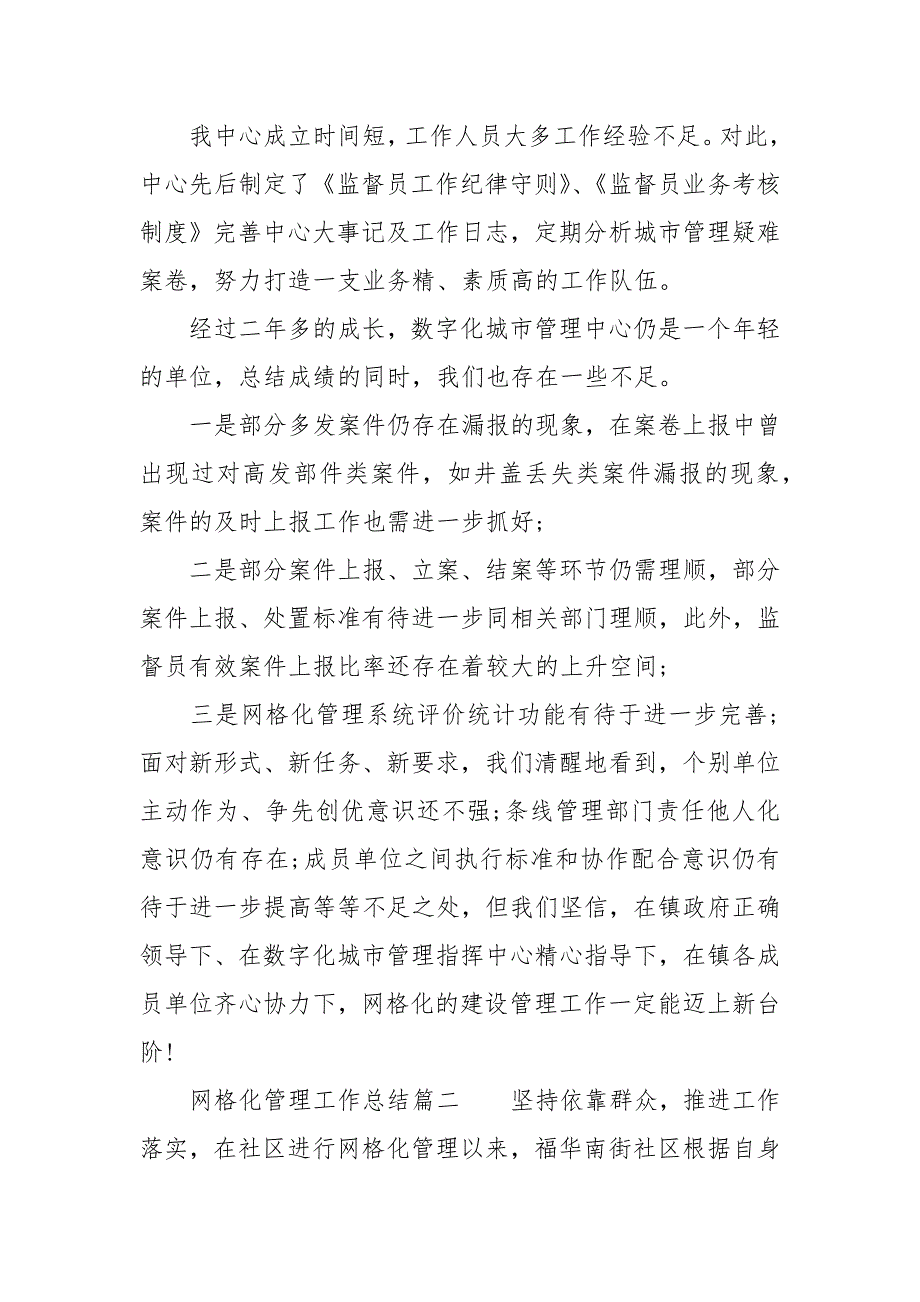 我中心成立时间短，工作人员大多工作经验不足。对此，中心先后制定了《监督员工作纪律守则》、《监督员业务考核制度》完善中心大事记及工作日志，定期分析城市管理疑难案卷，努力打造一支业务精、素质高的工作队伍。

经过二年多的成长，数字化城市管理中心仍是一个年轻的单位，总结成绩的同时，我们也存在一些不足。

一是部分多发案件仍存在漏报的现象，在案卷上报中曾出现过对高发部件类案件，如井盖丢失类案件漏报的现象，案件的及时上报工作也需进一步抓好；

二是部分案件上报、立案、结案等环节仍需理顺，部分案件上报、处置标准有待进一步同相关部门理顺，此外，监督员有效案件上报比率还存在着较大的上升空间；

三是网格化管理系统评价统计功能有待于进一步完善；面对新形式、新任务、新要求，我们清醒地看到，个别单位主动作为、争先创优意识还不强;条线管理部门责任他人化意识仍有存在;成员单位之间执行标准和协作配合意识仍有待于进一步提高等等不足之处，但我们坚信，在镇政府正确领导下、在数字化城市管理指挥中心精心指导下，在镇各成员单位齐心协力下，网格化的建设管理工作一定能迈上新台阶！

网格化管理工作总结篇二　　坚持依靠群众，推进工作落实，在社区进行网格化管理以来，福华南街社区根据自身